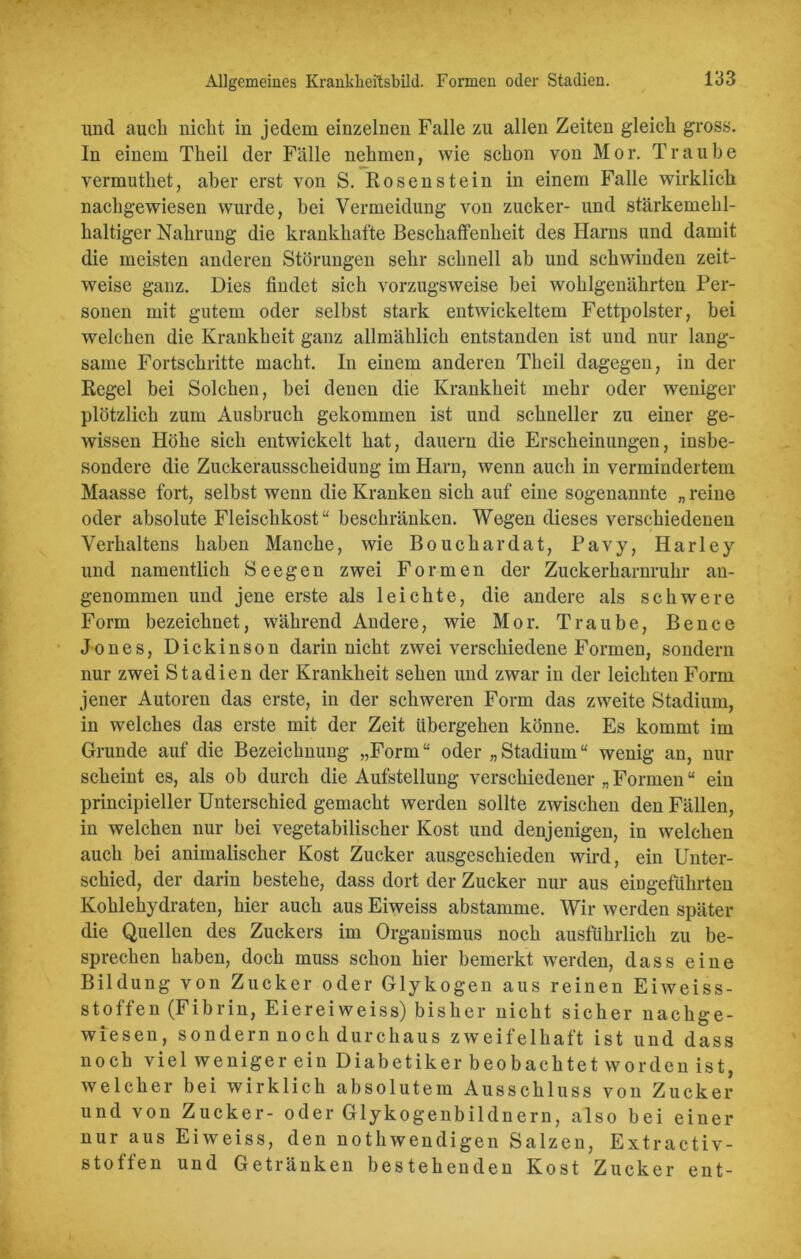 Allgemeines Krankheitsbild. Formen oder Stadien. 133

und auch nicht in jedem einzelnen Falle zu allen Zeiten gleich gross. In einem Theil der Fälle nehmen, wie schon von Mor. Traube vermuthet, aber erst von S. Rosenstein in einem Falle wirklich nachgewiesen wurde, bei Vermeidung von zucker- und stärkemehlhaltiger Nahrung die krankhafte Beschaffenheit des Harns und damit die meisten anderen Störungen sehr schnell ab und schwinden zeitweise ganz. Dies findet sich vorzugsweise bei wohlgenährten Personen mit gutem oder selbst stark entwickeltem Fettpolster, bei welchen die Krankheit ganz allmählich entstanden ist und nur langsame Fortschritte macht. In einem anderen Theil dagegen, in der Regel bei Solchen, bei denen die Krankheit mehr oder weniger plötzlich zum Ausbruch gekommen ist und schneller zu einer gewissen Höhe sich entwickelt hat, dauern die Erscheinungen, insbesondere die Zuckerausscheidung im Harn, wenn auch in vermindertem Maasse fort, selbst wenn die Kranken sich auf eine sogenannte „reine oder absolute Fleischkost“ beschränken. Wegen dieses verschiedenen Verhaltens haben Manche, wie Bouchardat, Pavy, Harley und namentlich Seegen zwei Formen der Zuckerharnruhr angenommen und jene erste als leichte, die andere als schwere Form bezeichnet, während Andere, wie Mor. Traube, Bence Jones, Dickinson darin nicht zwei verschiedene Formen, sondern nur zwei Stadien der Krankheit sehen und zwar in der leichten Form jener Autoren das erste, in der schweren Form das zweite Stadium, in welches das erste mit der Zeit übergehen könne. Es kommt im Grunde auf die Bezeichnung „Form“ oder „Stadium“ wenig an, nur scheint es, als ob durch die Aufstellung verschiedener „Formen“ ein principieller Unterschied gemacht werden sollte zwischen den Fällen, in welchen nur bei vegetabilischer Kost und denjenigen, in welchen auch bei animalischer Kost Zucker ausgeschieden wird, ein Unterschied, der darin bestehe, dass dort der Zucker nur aus eingeführten Kohlehydraten, hier auch aus Eiweiss abstamme. Wir werden später die Quellen des Zuckers im Organismus noch ausführlich zu besprechen haben, doch muss schon hier bemerkt werden, dass eine Bildung von Zucker oder Glykogen aus reinen Eiweissstoffen (Fibrin, Eiereiweiss) bisher nicht sicher nachgewiesen, sondern noch durchaus zweifelhaft ist und dass noch viel weniger ein Diabetiker beobachtet worden ist, welcher bei wirklich absolutem Ausschluss von Zucker und von Zucker- oder Glykogenbildnern, also bei einer nur aus Eiweiss, den nothwendigen Salzen, Extractivstoffen und Getränken bestehenden Kost Zucker ent-